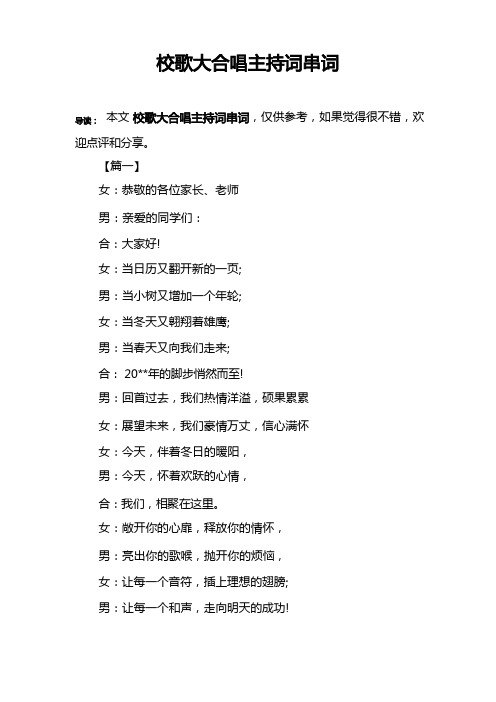 校歌大合唱主持词串词

导读： 本文 校歌大合唱主持词串词，仅供参考，如果觉得很不错，欢迎点评和分享。

【篇一】

女：恭敬的各位家长、老师

男：亲爱的同学们：

合：大家好!

女：当日历又翻开新的一页;

男：当小树又增加一个年轮;

女：当冬天又翱翔着雄鹰;

男：当春天又向我们走来;

合： 20**年的脚步悄然而至!

男：回首过去，我们热情洋溢，硕果累累

女：展望未来，我们豪情万丈，信心满怀

女：今天，伴着冬日的暖阳，

男：今天，怀着欢跃的心情，

合：我们，相聚在这里。

女：敞开你的心扉，释放你的情怀，

男：亮出你的歌喉，抛开你的烦恼，

女：让每一个音符，插上理想的翅膀;

男：让每一个和声，走向明天的成功!